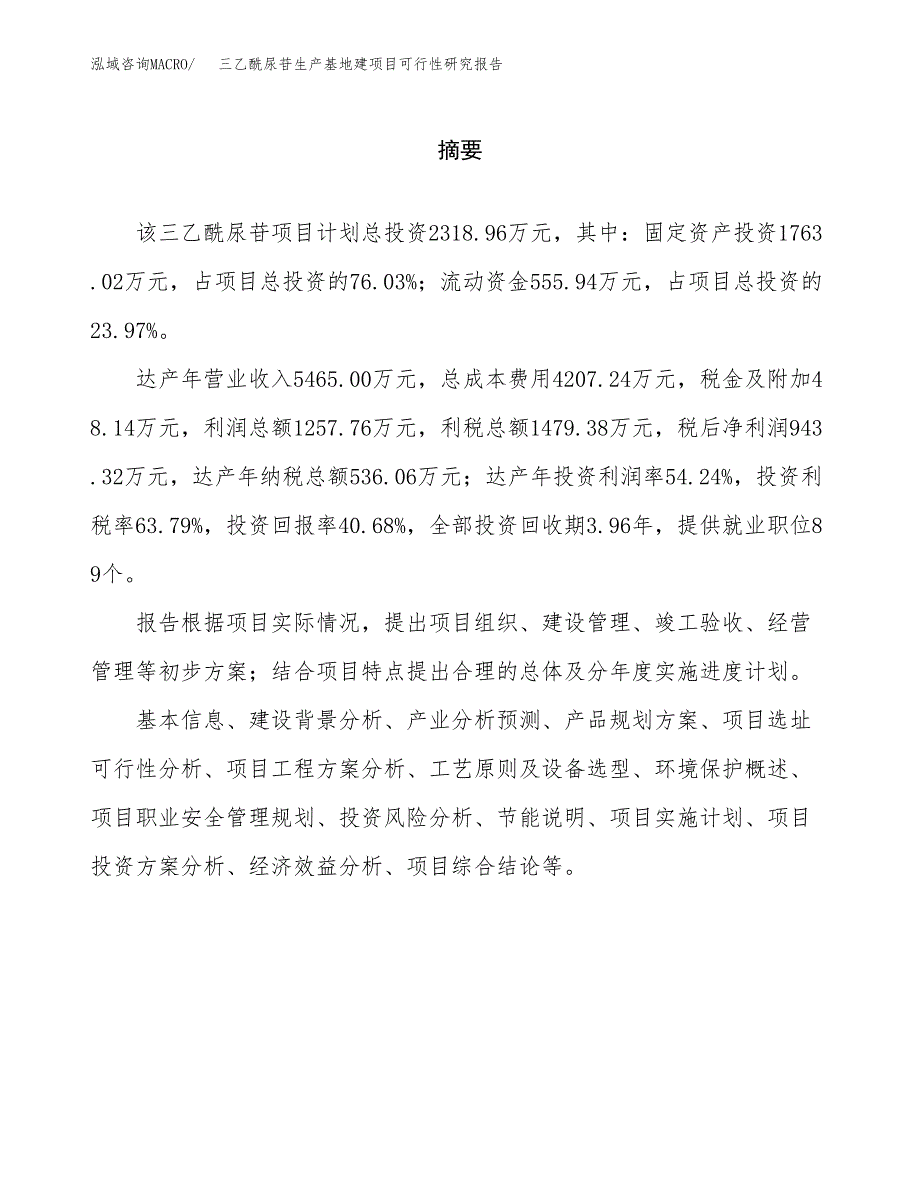 泓域咨询MACRO/　三乙酰尿苷生产基地建项目可行性研究报告

摘要

该三乙酰尿苷项目计划总投资2318.96万元，其中：固定资产投资1763.02万元，占项目总投资的76.03%；流动资金555.94万元，占项目总投资的23.97%。

达产年营业收入5465.00万元，总成本费用4207.24万元，税金及附加48.14万元，利润总额1257.76万元，利税总额1479.38万元，税后净利润943.32万元，达产年纳税总额536.06万元；达产年投资利润率54.24%，投资利税率63.79%，投资回报率40.68%，全部投资回收期3.96年，提供就业职位89个。

报告根据项目实际情况，提出项目组织、建设管理、竣工验收、经营管理等初步方案；结合项目特点提出合理的总体及分年度实施进度计划。

基本信息、建设背景分析、产业分析预测、产品规划方案、项目选址可行性分析、项目工程方案分析、工艺原则及设备选型、环境保护概述、项目职业安全管理规划、投资风险分析、节能说明、项目实施计划、项目投资方案分析、经济效益分析、项目综合结论等。